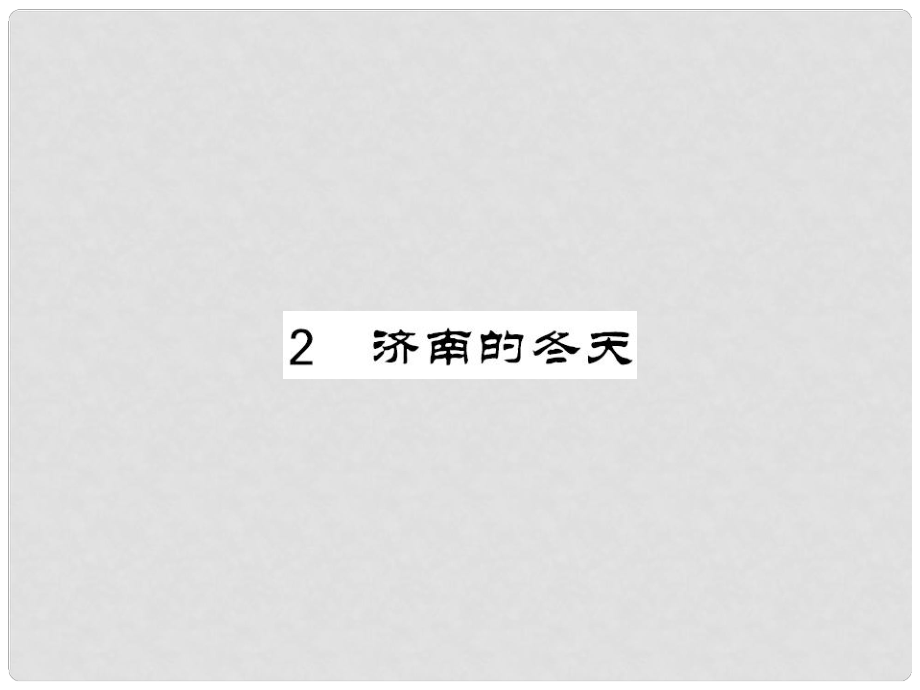 2 济南的冬天